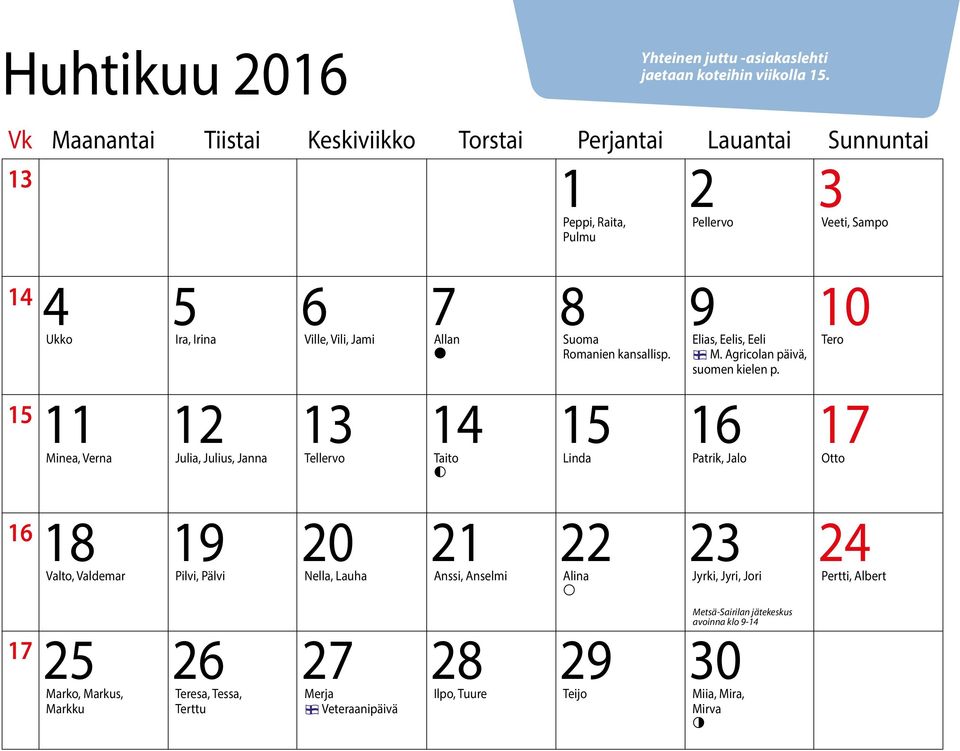 Huhtikuu 2016

Yhteinen juttu -asiakaslehti jaetaan koteihin viikolla 15.

| Vk | Maanantai | Tiistai | Keskiviikko | Torstai | Perjantai | Lauantai | Sunnuntai |
|---|---|---|---|---|---|---|---|
| 13 | | | | | 1 Peppi, Raita, Pulmu | 2 Pellervo | 3 Veeti, Sampo |
| 14 | 4 Ukko | 5 Ira, Irina | 6 Ville, Vili, Jami | 7 Allan | 8 Suoma Romanien kansallisp. | 9 Elias, Eelis, Eeli M. Agricolan päivä, suomen kielen p. | 10 Tero |
| 15 | 11 Minea, Verna | 12 Julia, Julius, Janna | 13 Tellervo | 14 Taito | 15 Linda | 16 Patrik, Jalo | 17 Otto |
| 16 | 18 Valto, Valdemar | 19 Pilvi, Pälvi | 20 Nella, Lauha | 21 Anssi, Anselmi | 22 Alina | 23 Jyrki, Jyri, Jori Metsä-Sairilan jätekeskus avoinna klo 9-14 | 24 Pertti, Albert |
| 17 | 25 Marko, Markus, Markku | 26 Teresa, Tessa, Terttu | 27 Merja Veteraanipäivä | 28 Ilpo, Tuure | 29 Teijo | 30 Miia, Mira, Mirva | |